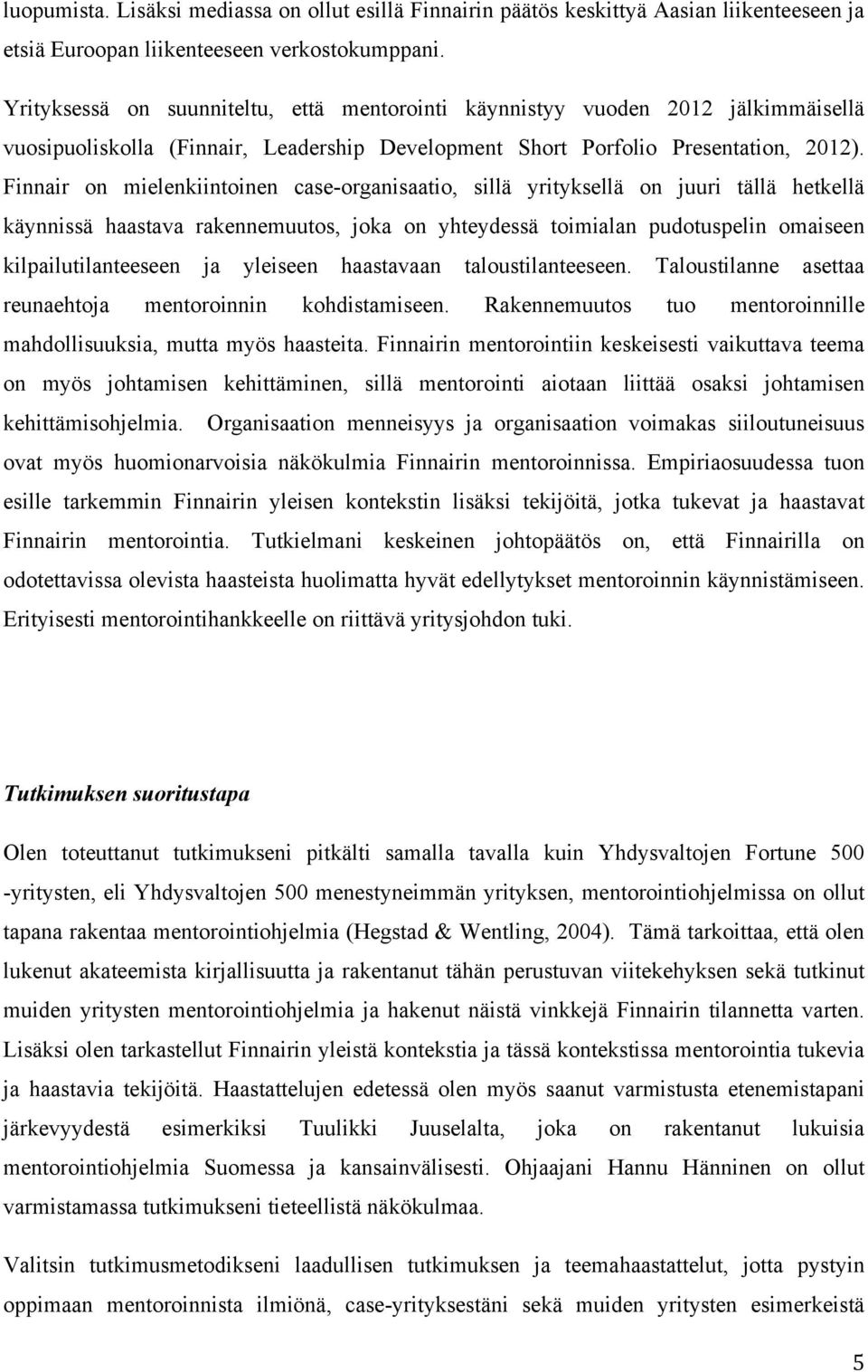 luopumista. Lisäksi mediassa on ollut esillä Finnairin päätös keskittyä Aasian liikenteeseen ja etsiä Euroopan liikenteeseen verkostokumppani.

Yrityksessä on suunniteltu, että mentorointi käynnistyy vuoden 2012 jälkimmäisellä vuosipuoliskolla (Finnair, Leadership Development Short Porfolio Presentation, 2012). Finnair on mielenkiintoinen case-organisaatio, sillä yrityksellä on juuri tällä hetkellä käynnissä haastava rakennemuutos, joka on yhteydessä toimialan pudotuspelin omaiseen kilpailutilanteeseen ja yleiseen haastavaan taloustilanteeseen. Taloustilanne asettaa reunaehtoja mentoroinnin kohdistamiseen. Rakennemuutos tuo mentoroinnille mahdollisuuksia, mutta myös haasteita. Finnairin mentorointiin keskeisesti vaikuttava teema on myös johtamisen kehittäminen, sillä mentorointi aiotaan liittää osaksi johtamisen kehittämisohjelmia. Organisaation menneisyys ja organisaation voimakas siiloutuneisuus ovat myös huomionarvoisia näkökulmia Finnairin mentoroinnissa. Empiriaosuudessa tuon esille tarkemmin Finnairin yleisen kontekstin lisäksi tekijöitä, jotka tukevat ja haastavat Finnairin mentorointia. Tutkielmani keskeinen johtopäätös on, että Finnairilla on odotettavissa olevista haasteista huolimatta hyvät edellytykset mentoroinnin käynnistämiseen. Erityisesti mentorointihankkeelle on riittävä yritysjohdon tuki.

Tutkimuksen suoritustapa

Olen toteuttanut tutkimukseni pitkälti samalla tavalla kuin Yhdysvaltojen Fortune 500 -yritysten, eli Yhdysvaltojen 500 menestyneimmän yrityksen, mentorointiohjelmissa on ollut tapana rakentaa mentorointiohjelmia (Hegstad & Wentling, 2004). Tämä tarkoittaa, että olen lukenut akateemista kirjallisuutta ja rakentanut tähän perustuvan viitekehyksen sekä tutkinut muiden yritysten mentorointiohjelmia ja hakenut näistä vinkkejä Finnairin tilannetta varten. Lisäksi olen tarkastellut Finnairin yleistä kontekstia ja tässä kontekstissa mentorointia tukevia ja haastavia tekijöitä. Haastattelujen edetessä olen myös saanut varmistusta etenemistapani järkevyydestä esimerkiksi Tuulikki Juuselalta, joka on rakentanut lukuisia mentorointiohjelmia Suomessa ja kansainvälisesti. Ohjaajani Hannu Hänninen on ollut varmistamassa tutkimukseni tieteellistä näkökulmaa.

Valitsin tutkimusmetodikseni laadullisen tutkimuksen ja teemahaastattelut, jotta pystyin oppimaan mentoroinnista ilmiönä, case-yrityksestäni sekä muiden yritysten esimerkeistä

5